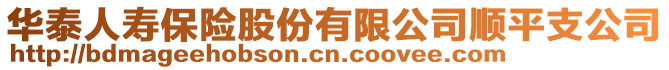 华泰人寿保险股份有限公司顺平支公司
http://bdmageehobson.cn.coovee.com